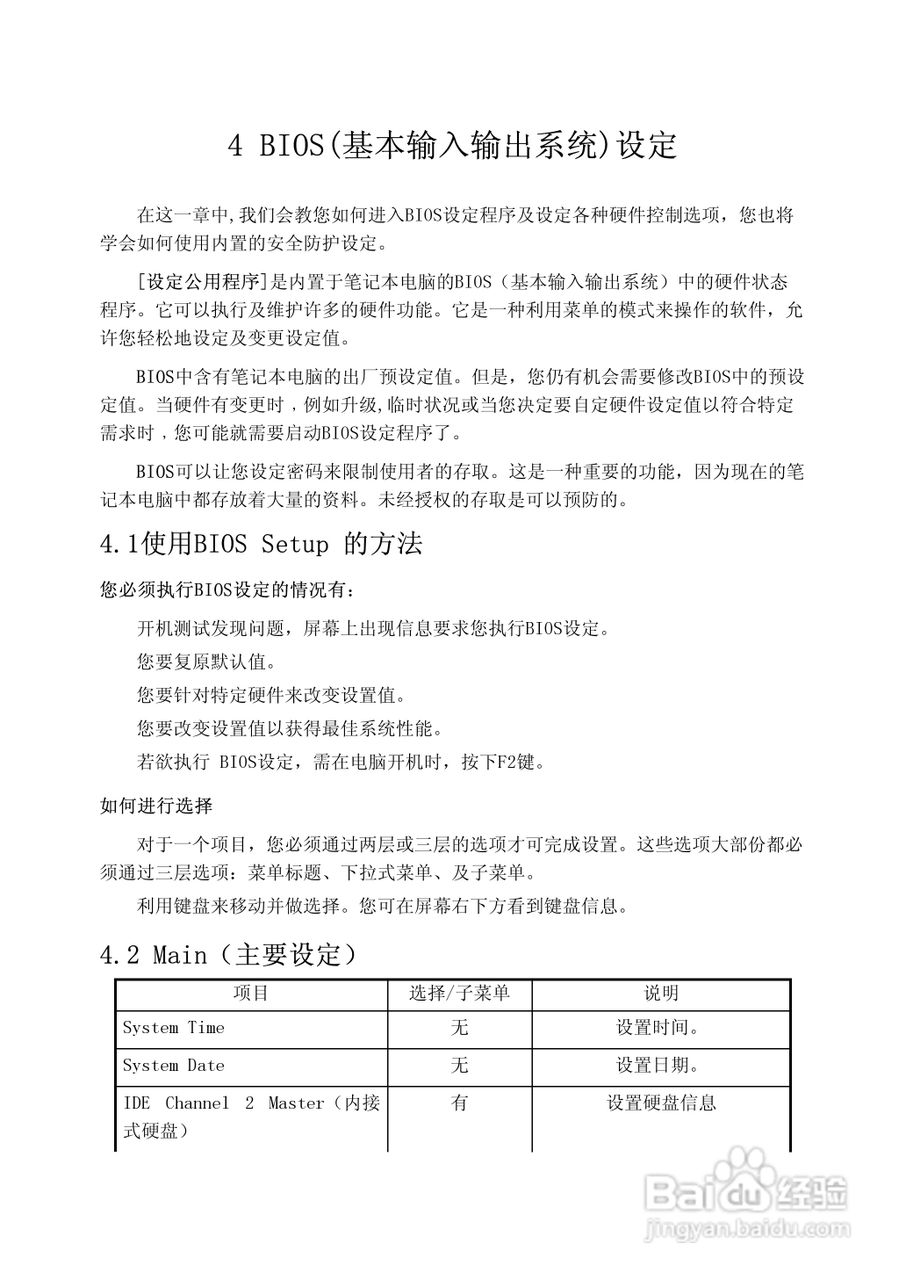 4 BIOS(基本输入输出系统)设定

在这一章中,我们会教您如何进入BIOS设定程序及设定各种硬件控制选项，您也将学会如何使用内置的安全防护设定。

[设定公用程序]是内置于笔记本电脑的BIOS（基本输入输出系统）中的硬件状态程序。它可以执行及维护许多的硬件功能。它是一种利用菜单的模式来操作的软件，允许您轻松地设定及变更设定值。

BIOS中含有笔记本电脑的出厂预设定值。但是，您仍有机会需要修改BIOS中的预设定值。当硬件有变更时，例如升级,临时状况或当您决定要自定硬件设定值以符合特定需求时，您可能就需要启动BIOS设定程序了。

BIOS可以让您设定密码来限制使用者的存取。这是一种重要的功能，因为现在的笔记本电脑中都存放着大量的资料。未经授权的存取是可以预防的。

4.1使用BIOS Setup 的方法

您必须执行BIOS设定的情况有：

开机测试发现问题，屏幕上出现信息要求您执行BIOS设定。

您要复原默认值。

您要针对特定硬件来改变设置值。

您要改变设置值以获得最佳系统性能。

若欲执行 BIOS设定，需在电脑开机时，按下F2键。

如何进行选择

对于一个项目，您必须通过两层或三层的选项才可完成设置。这些选项大部份都必须通过三层选项：菜单标题、下拉式菜单、及子菜单。

利用键盘来移动并做选择。您可在屏幕右下方看到键盘信息。

4.2 Main（主要设定）

| 项目 | 选择/子菜单 | 说明 |
|---|---|---|
| System Time | 无 | 设置时间。 |
| System Date | 无 | 设置日期。 |
| IDE Channel 2 Master（内接式硬盘） | 有 | 设置硬盘信息 |

Baidu经验
jingyan.baidu.com